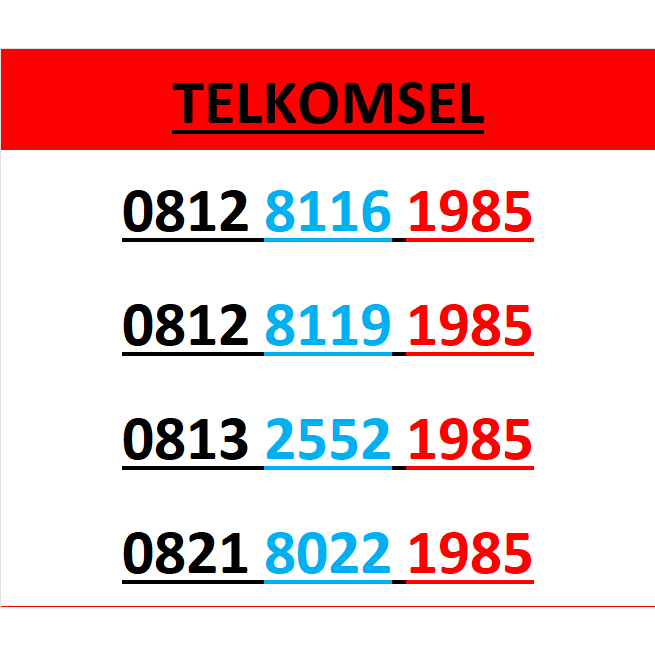 TELKOMSEL

0812 8116 1985

0812 8119 1985

0813 2552 1985

0821 8022 1985